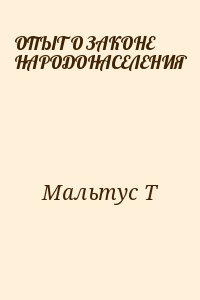 ОПЫТ О ЗАКОНЕ НАРОДОНАСЕЛЕНИЯ

Мальтус Т